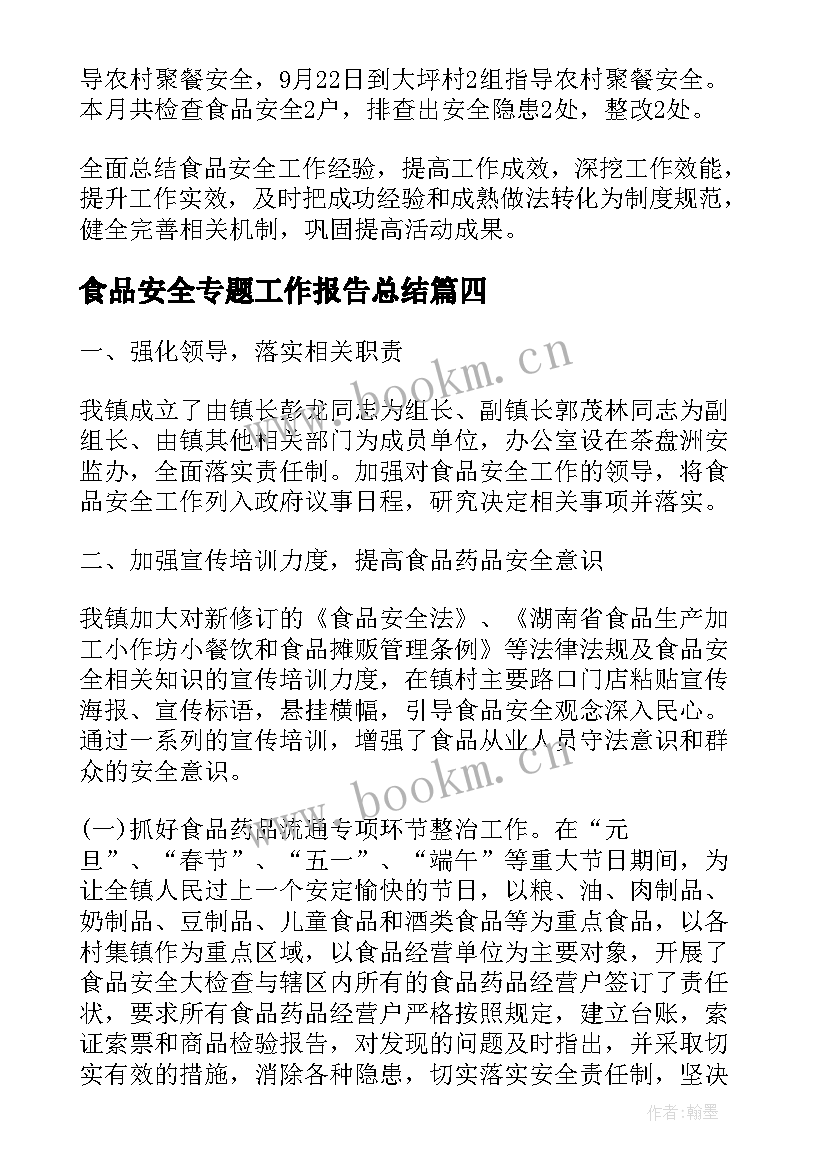 导农村聚餐安全，9月22日到大坪村2组指导农村聚餐安全。本月共检查食品安全2户，排查出安全隐患2处，整改2处。

全面总结食品安全工作经验，提高工作成效，深挖工作效能，提升工作实效，及时把成功经验和成熟做法转化为制度规范，健全完善相关机制，巩固提高活动成果。

食品安全专题工作报告总结篇四

一、强化领导，落实相关职责

我镇成立了由镇长彭龙同志为组长、副镇长郭茂林同志为副组长、由镇其他相关部门为成员单位，办公室设在茶盘洲安监办，全面落实责任制。加强对食品安全工作的领导，将食品安全工作列入政府议事日程，研究决定相关事项并落实。

二、加强宣传培训力度，提高食品药品安全意识

我镇加大对新修订的《食品安全法》、《湖南省食品生产加工小作坊小餐饮和食品摊贩管理条例》等法律法规及食品安全相关知识的宣传培训力度，在镇村主要路口门店粘贴宣传海报、宣传标语，悬挂横幅，引导食品安全观念深入民心。通过一系列的宣传培训，增强了食品从业人员守法意识和群众的安全意识。

(一)抓好食品药品流通专项环节整治工作。在“元旦”、“春节”、“五一”、“端午”等重大节日期间，为让全镇人民过上一个安定愉快的节日，以粮、油、肉制品、奶制品、豆制品、儿童食品和酒类食品等为重点食品，以各村集镇作为重点区域，以食品经营单位为主要对象，开展了食品安全大检查与辖区内所有的食品药品经营户签订了责任状，要求所有食品药品经营户严格按照规定，建立台账，索证索票和商品检验报告，对发现的问题及时指出，并采取切实有效的措施，消除各种隐患，切实落实安全责任制，坚决

www.bookm.cn
www.bookm.cn
作者:翰墨